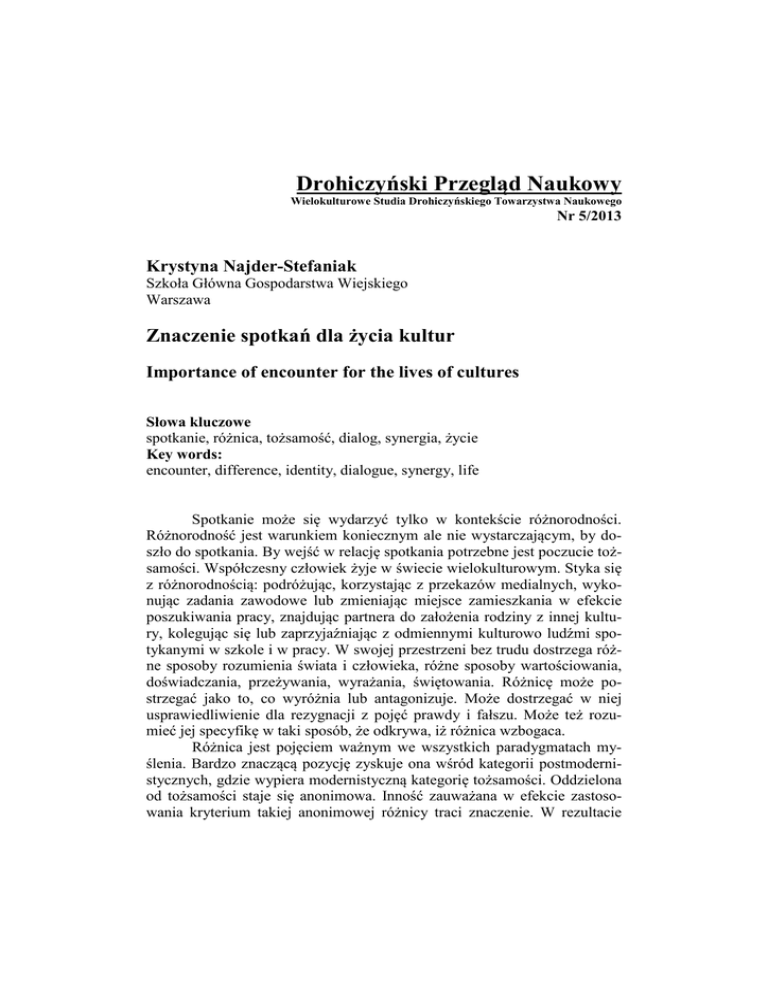 Drohiczyński Przegląd Naukowy
Wielokulturowe Studia Drohiczyńskiego Towarzystwa Naukowego
Nr 5/2013

Krystyna Najder-Stefaniak
Szkoła Główna Gospodarstwa Wiejskiego
Warszawa

Znaczenie spotkań dla życia kultur

Importance of encounter for the lives of cultures

Słowa kluczowe
spotkanie, różnica, tożsamość, dialog, synergia, życie
Key words:
encounter, difference, identity, dialogue, synergy, life

Spotkanie może się wydarzyć tylko w kontekście różnorodności. Różnorodność jest warunkiem koniecznym ale nie wystarczającym, by doszło do spotkania. By wejść w relację spotkania potrzebne jest poczucie tożsamości. Współczesny człowiek żyje w świecie wielokulturowym. Styka się z różnorodnością: podróżując, korzystając z przekazów medialnych, wykonując zadania zawodowe lub zmieniając miejsce zamieszkania w efekcie poszukiwania pracy, znajdując partnera do założenia rodziny z innej kultury, kolegując się lub zaprzyjaźniając z odmiennymi kulturowo ludźmi spotykanymi w szkole i w pracy. W swojej przestrzeni bez trudu dostrzega różne sposoby rozumienia świata i człowieka, różne sposoby wartościowania, doświadczania, przeżywania, wyrażania, świętowania. Różnicę może postrzegać jako to, co wyróżnia lub antagonizuje. Może dostrzegać w niej usprawiedliwienie dla rezygnacji z pojęć prawdy i fałszu. Może też rozumieć jej specyfikę w taki sposób, że odkrywa, iż różnica wzbogaca.
Różnica jest pojęciem ważnym we wszystkich paradygmatach myślenia. Bardzo znaczącą pozycję zyskuje ona wśród kategorii postmodernistycznych, gdzie wypiera modernistyczną kategorię tożsamości. Oddzielona od tożsamości staje się anonimowa. Inność zauważana w efekcie zastosowania kryterium takiej anonimowej różnicy traci znaczenie. W rezultacie